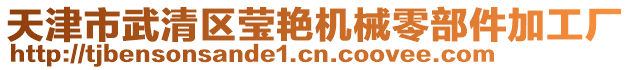 天津市武清区莹艳机械零部件加工厂
http://tjbensonsande1.cn.coovee.com